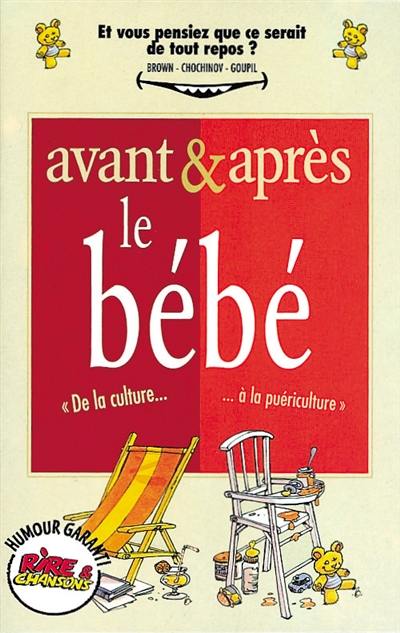 Et vous pensiez que ce serait de tout repos ?
BROWN - CHOCHINOV - GOUPIL

avant & après
le bébé

« De la culture... ... à la puériculture »

HUMOUR GARANTI
RIRE & CHANSONS